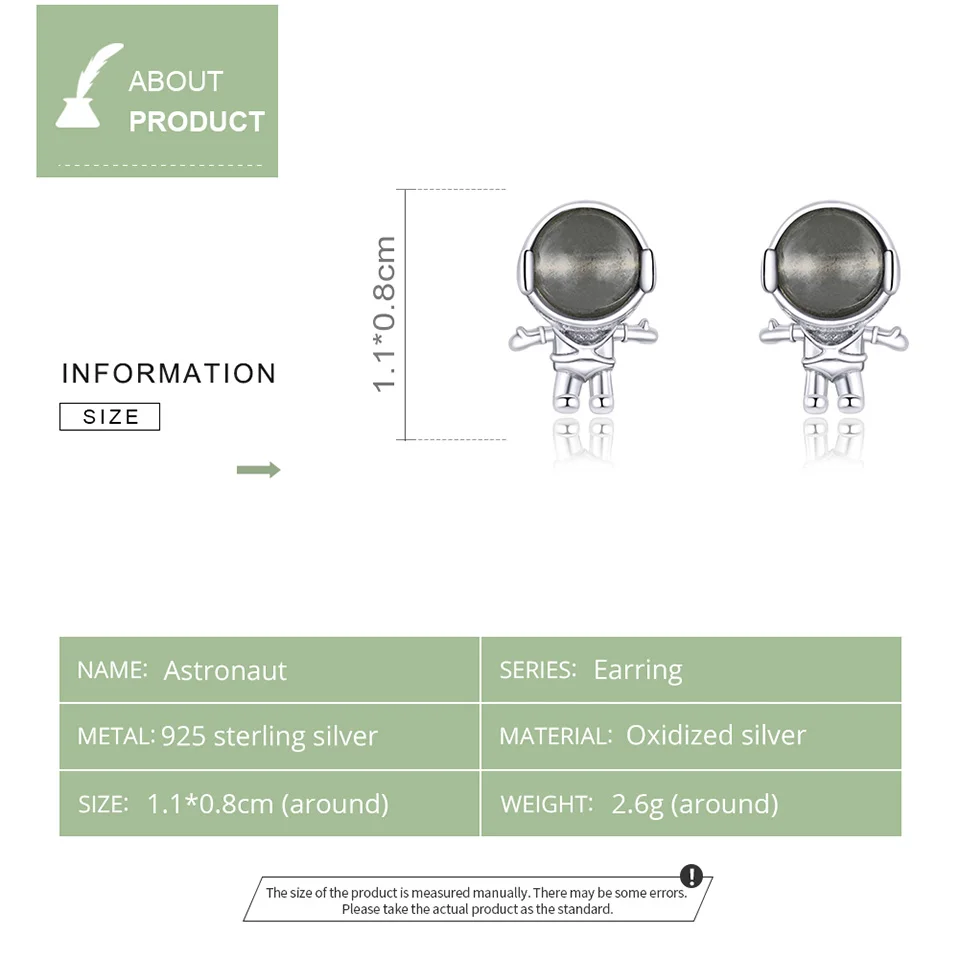 ABOUT
PRODUCT

INFORMATION

SIZE

1.1*0.8cm

NAME: Astronaut

SERIES: Earring

METAL: 925 sterling silver

MATERIAL: Oxidized silver

SIZE: 1.1*0.8cm (around)

WEIGHT: 2.6g (around)

The size of the product is measured manually. There may be some errors. Please take the actual product as the standard.